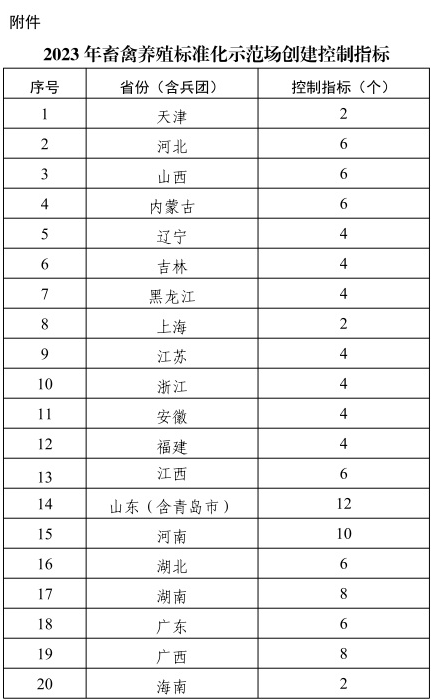 附件

2023 年畜禽养殖标准化示范场创建控制指标

| 序号 | 省份（含兵团） | 控制指标（个） |
|---|---|---|
| 1 | 天津 | 2 |
| 2 | 河北 | 6 |
| 3 | 山西 | 6 |
| 4 | 内蒙古 | 6 |
| 5 | 辽宁 | 4 |
| 6 | 吉林 | 4 |
| 7 | 黑龙江 | 4 |
| 8 | 上海 | 2 |
| 9 | 江苏 | 4 |
| 10 | 浙江 | 4 |
| 11 | 安徽 | 4 |
| 12 | 福建 | 4 |
| 13 | 江西 | 6 |
| 14 | 山东（含青岛市） | 12 |
| 15 | 河南 | 10 |
| 16 | 湖北 | 6 |
| 17 | 湖南 | 8 |
| 18 | 广东 | 6 |
| 19 | 广西 | 8 |
| 20 | 海南 | 2 |